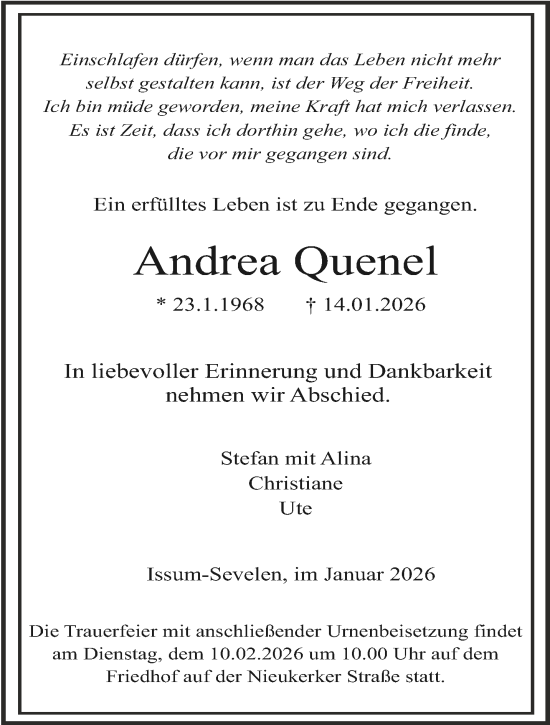 Einschlafen dürfen, wenn man das Leben nicht mehr selbst gestalten kann, ist der Weg der Freiheit. Ich bin müde geworden, meine Kraft hat mich verlassen. Es ist Zeit, dass ich dorthin gehe, wo ich die finde, die vor mir gegangen sind.

Ein erfülltes Leben ist zu Ende gegangen.

Andrea Quenel

* 23.1.1968 † 14.01.2026

In liebevoller Erinnerung und Dankbarkeit nehmen wir Abschied.

Stefan mit Alina
Christiane
Ute

Issum-Sevelen, im Januar 2026

Die Trauerfeier mit anschließender Urnenbeisetzung findet am Dienstag, dem 10.02.2026 um 10.00 Uhr auf dem Friedhof auf der Nieukerker Straße statt.